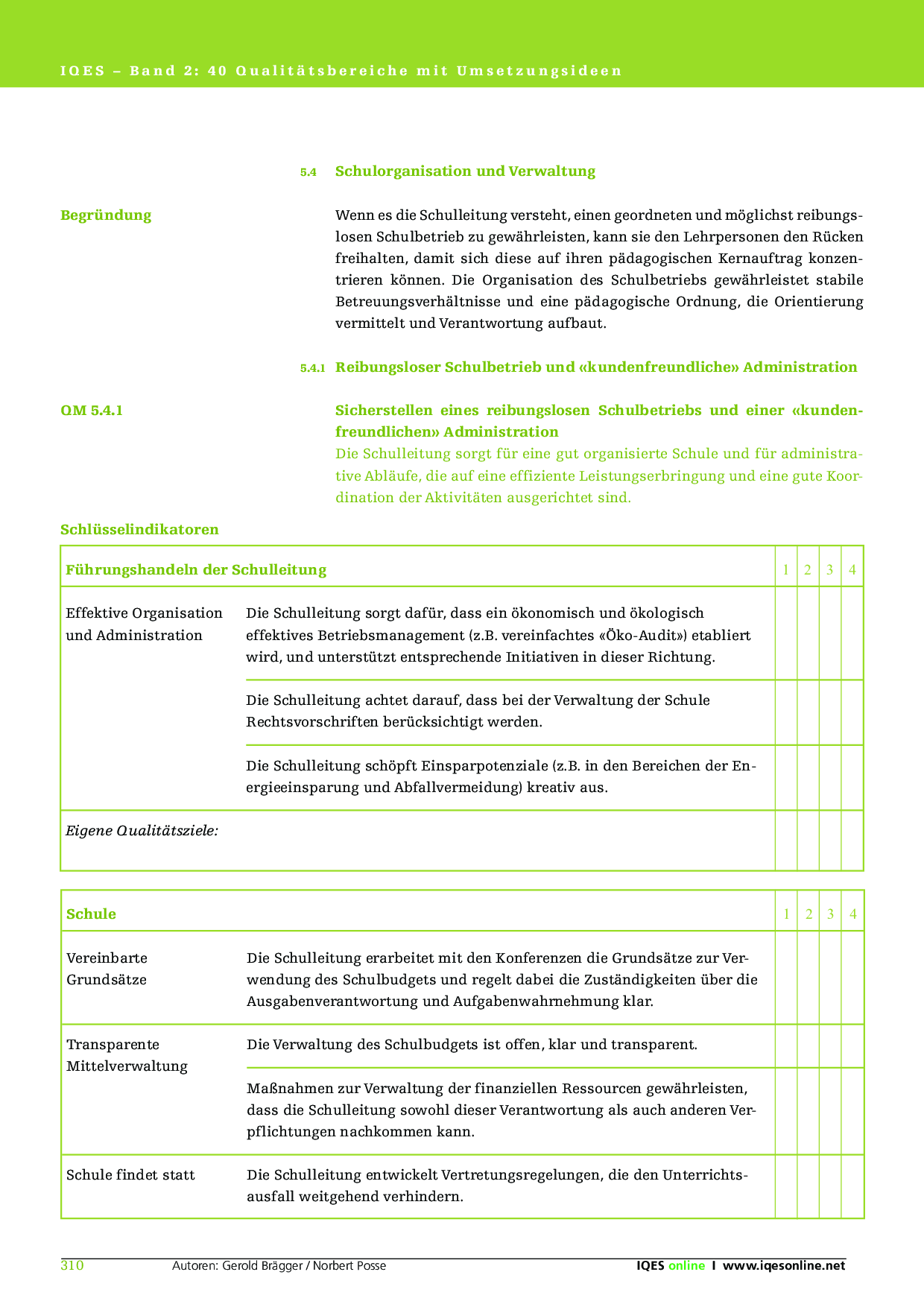 IQES – Band 2: 40 Qualitätsbereiche mit Umsetzungsideen

5.4 Schulorganisation und Verwaltung

Begründung

Wenn es die Schulleitung versteht, einen geordneten und möglichst reibungslosen Schulbetrieb zu gewährleisten, kann sie den Lehrpersonen den Rücken freihalten, damit sich diese auf ihren pädagogischen Kernauftrag konzentrieren können. Die Organisation des Schulbetriebs gewährleistet stabile Betreuungsverhältnisse und eine pädagogische Ordnung, die Orientierung vermittelt und Verantwortung aufbaut.

5.4.1 Reibungsloser Schulbetrieb und «kundenfreundliche» Administration

QM 5.4.1

Sicherstellen eines reibungslosen Schulbetriebs und einer «kundenfreundlichen» Administration
Die Schulleitung sorgt für eine gut organisierte Schule und für administrative Abläufe, die auf eine effiziente Leistungserbringung und eine gute Koordination der Aktivitäten ausgerichtet sind.

Schlüsselindikatoren

| Führungshandeln der Schulleitung | | 1 | 2 | 3 | 4 |
|---|---|---|---|---|---|
| Effektive Organisation und Administration | Die Schulleitung sorgt dafür, dass ein ökonomisch und ökologisch effektives Betriebsmanagement (z.B. vereinfachtes «Öko-Audit») etabliert wird, und unterstützt entsprechende Initiativen in dieser Richtung. | | | | |
| | Die Schulleitung achtet darauf, dass bei der Verwaltung der Schule Rechtsvorschriften berücksichtigt werden. | | | | |
| | Die Schulleitung schöpft Einsparpotenziale (z.B. in den Bereichen der Energieeinsparung und Abfallvermeidung) kreativ aus. | | | | |
| Eigene Qualitätsziele: | | | | | |

| Schule | | 1 | 2 | 3 | 4 |
|---|---|---|---|---|---|
| Vereinbarte Grundsätze | Die Schulleitung erarbeitet mit den Konferenzen die Grundsätze zur Verwendung des Schulbudgets und regelt dabei die Zuständigkeiten über die Ausgabenverantwortung und Aufgabenwahrnehmung klar. | | | | |
| Transparente Mittelverwaltung | Die Verwaltung des Schulbudgets ist offen, klar und transparent. | | | | |
| | Maßnahmen zur Verwaltung der finanziellen Ressourcen gewährleisten, dass die Schulleitung sowohl dieser Verantwortung als auch anderen Verpflichtungen nachkommen kann. | | | | |
| Schule findet statt | Die Schulleitung entwickelt Vertretungsregelungen, die den Unterrichtsausfall weitgehend verhindern. | | | | |

310 Autoren: Gerold Brägger / Norbert Posse IQES online I www.iqesonline.net